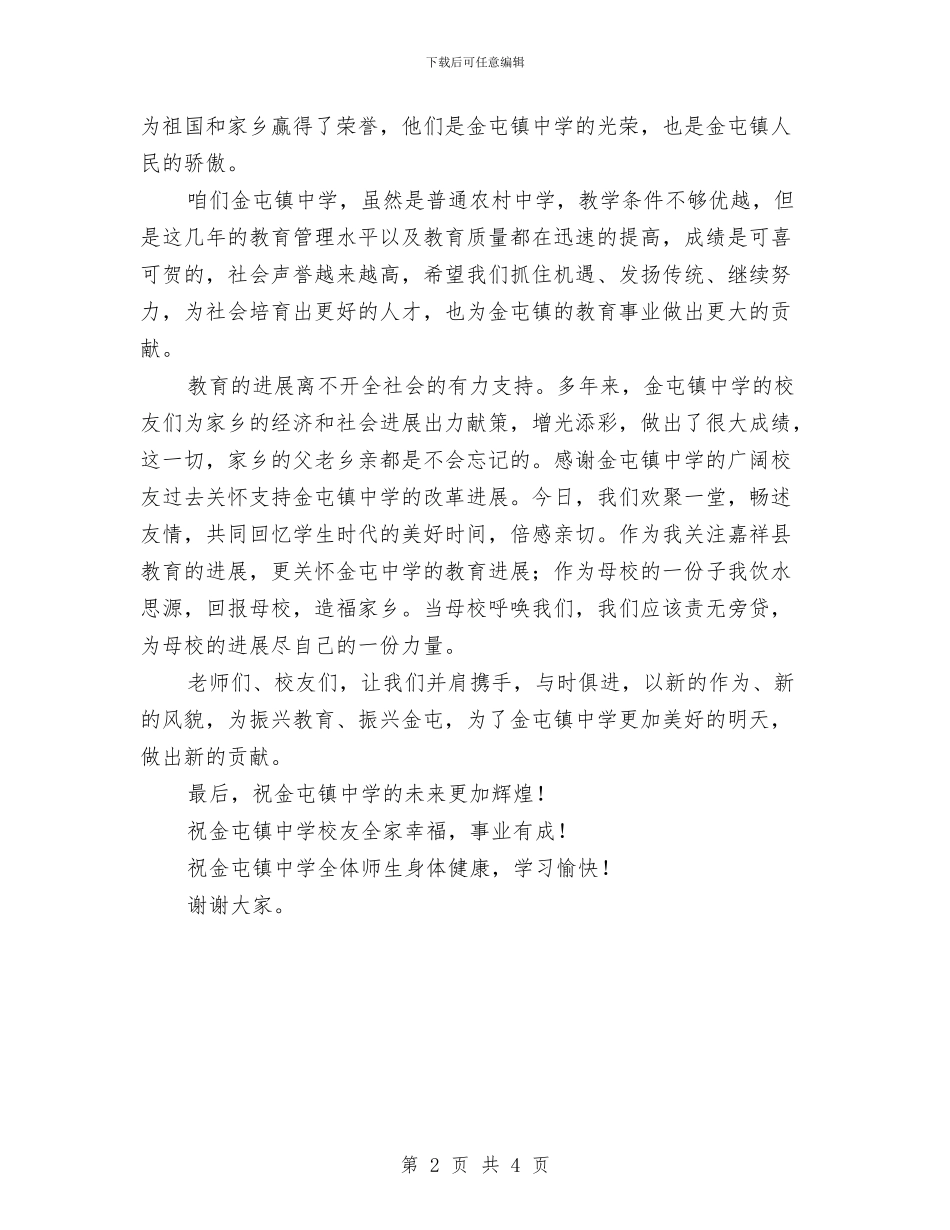 下载后可任意编辑

为祖国和家乡赢得了荣誉，他们是金屯镇中学的光荣，也是金屯镇人民的骄傲。

咱们金屯镇中学，虽然是普通农村中学，教学条件不够优越，但是这几年的教育管理水平以及教育质量都在迅速的提高，成绩是可喜可贺的，社会声誉越来越高，希望我们抓住机遇、发扬传统、继续努力，为社会培育出更好的人才，也为金屯镇的教育事业做出更大的贡献。

教育的进展离不开全社会的有力支持。多年来，金屯镇中学的校友们为家乡的经济和社会进展出力献策，增光添彩，做出了很大成绩，这一切，家乡的父老乡亲都是不会忘记的。感谢金屯镇中学的广阔校友过去关怀支持金屯镇中学的改革进展。今日，我们欢聚一堂，畅述友情，共同回忆学生时代的美好时间，倍感亲切。作为我关注嘉祥县教育的进展，更关怀金屯中学的教育进展；作为母校的一份子我饮水思源，回报母校，造福家乡。当母校呼唤我们，我们应该责无旁贷，为母校的进展尽自己的一份力量。

老师们、校友们，让我们并肩携手，与时俱进，以新的作为、新的风貌，为振兴教育、振兴金屯，为了金屯镇中学更加美好的明天，做出新的贡献。

最后，祝金屯镇中学的未来更加辉煌！

祝金屯镇中学校友全家幸福，事业有成！

祝金屯镇中学全体师生身体健康，学习愉快！

谢谢大家。

第 2 页 共 4 页